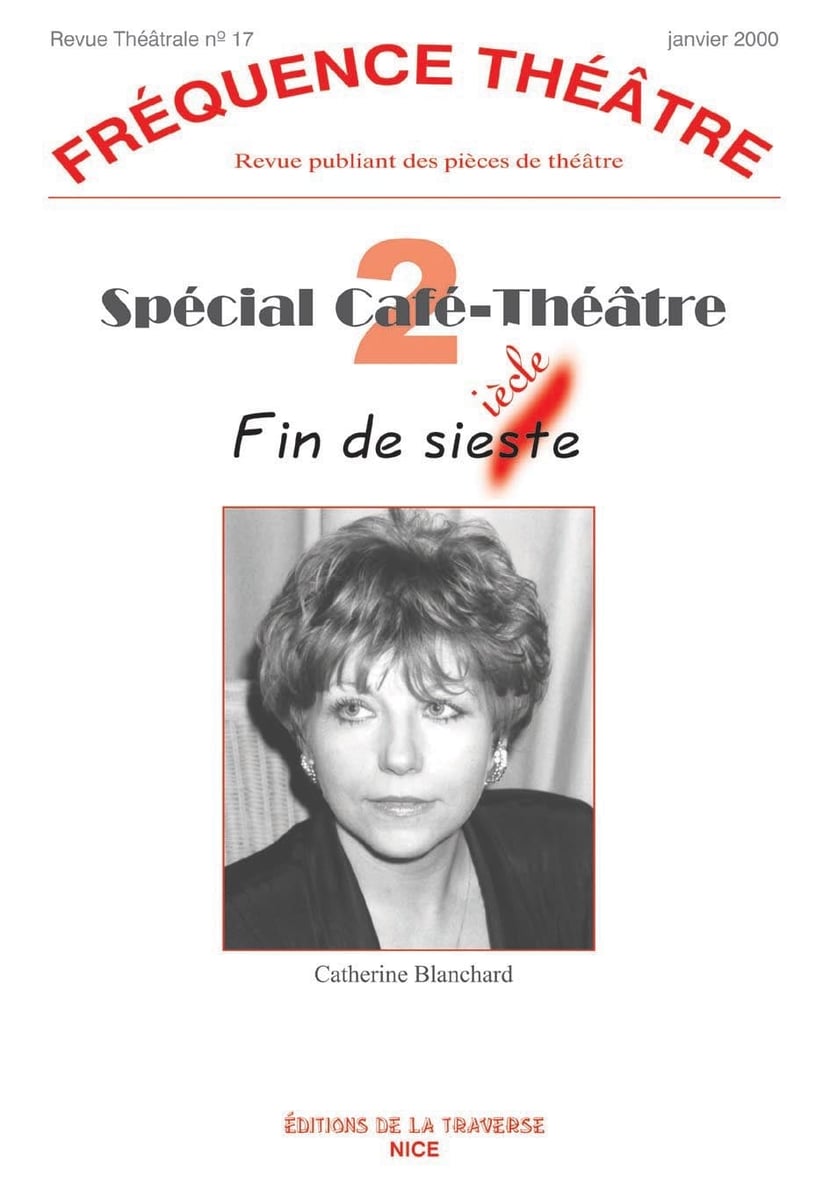 Revue Théâtrale nº 17
janvier 2000

FRÉQUENCE THÉÂTRE

Revue publiant des pièces de théâtre

Spécial Café-Théâtre 2

Fin de sieste

iècle

Catherine Blanchard

ÉDITIONS DE LA TRAVERSE
NICE